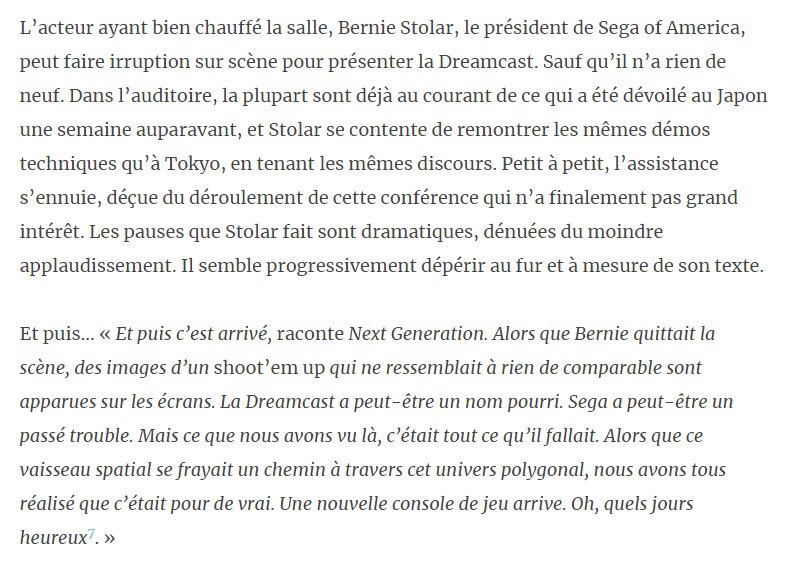 L’acteur ayant bien chauffé la salle, Bernie Stolar, le président de Sega of America, peut faire irruption sur scène pour présenter la Dreamcast. Sauf qu’il n’a rien de neuf. Dans l’auditoire, la plupart sont déjà au courant de ce qui a été dévoilé au Japon une semaine auparavant, et Stolar se contente de remontrer les mêmes démos techniques qu’à Tokyo, en tenant les mêmes discours. Petit à petit, l’assistance s’ennuie, déçue du déroulement de cette conférence qui n’a finalement pas grand intérêt. Les pauses que Stolar fait sont dramatiques, dénuées du moindre applaudissement. Il semble progressivement dépérir au fur et à mesure de son texte.

Et puis… « Et puis c’est arrivé, raconte Next Generation. Alors que Bernie quittait la scène, des images d’un shoot’em up qui ne ressemblait à rien de comparable sont apparues sur les écrans. La Dreamcast a peut-être un nom pourri. Sega a peut-être un passé trouble. Mais ce que nous avons vu là, c’était tout ce qu’il fallait. Alors que ce vaisseau spatial se frayait un chemin à travers cet univers polygonal, nous avons tous réalisé que c’était pour de vrai. Une nouvelle console de jeu arrive. Oh, quels jours heureux$^{7}$. »